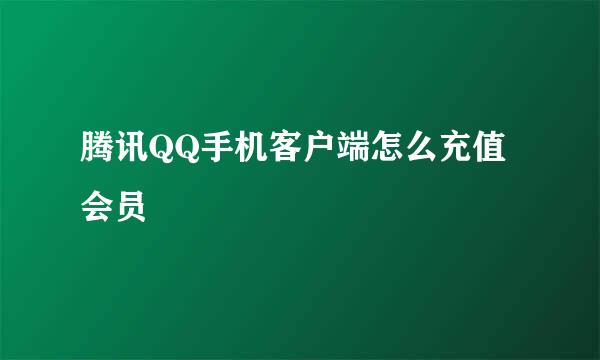 腾讯QQ手机客户端怎么充值会员